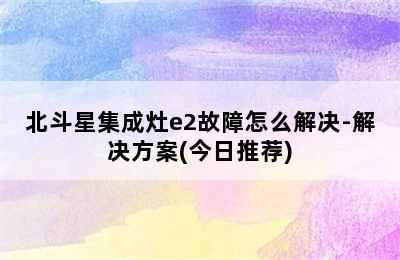 北斗星集成灶e2故障怎么解决-解决方案(今日推荐)